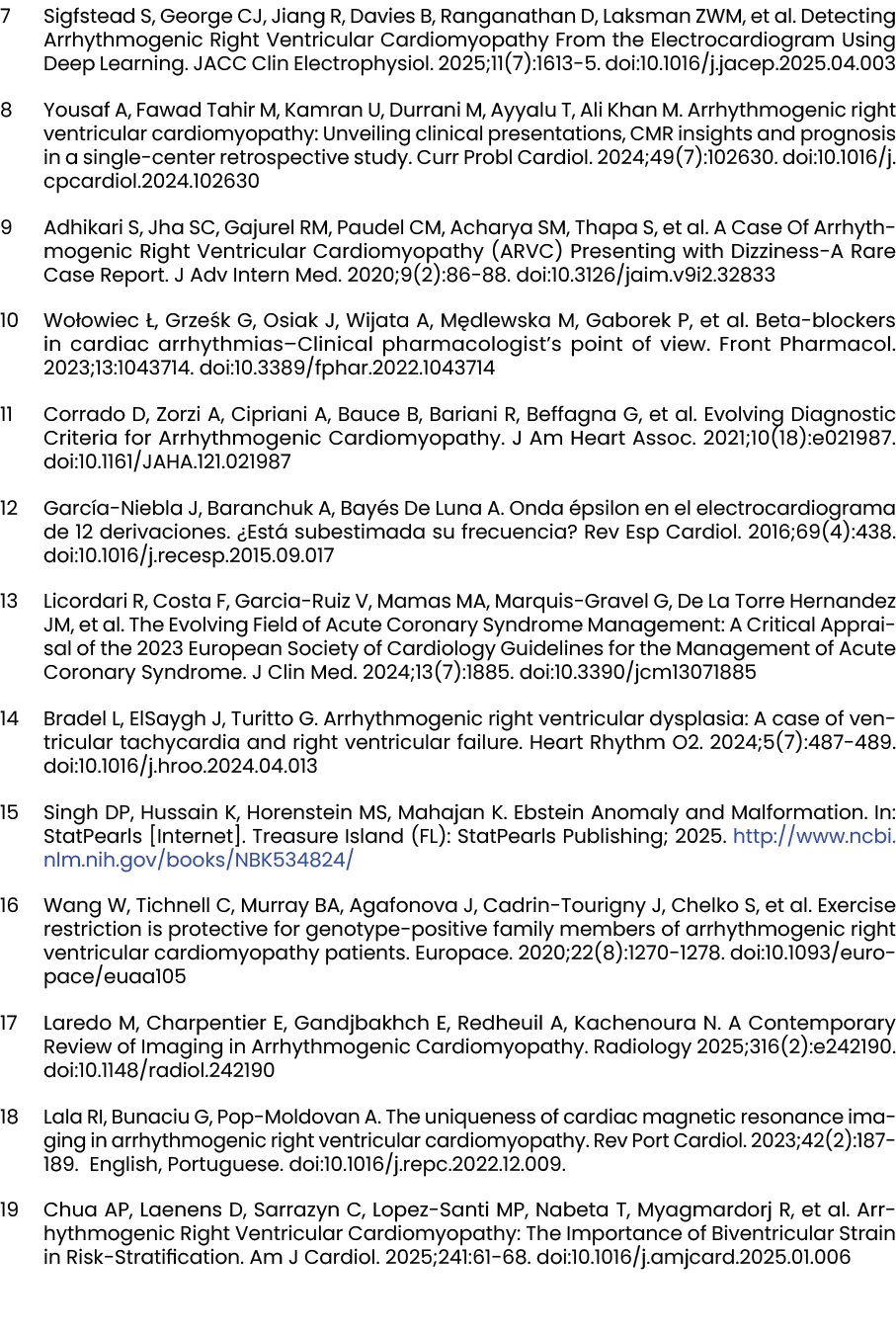 7 Sigfstead S, George CJ, Jiang R, Davies B, Ranganathan D, Laksman ZWM, et al. Detecting Arrhythmogenic Right Ventricular Cardiomyopathy From the Electrocardiogram Using Deep Learning. JACC Clin Electrophysiol. 2025;11(7):1613-5. doi:10.1016/j.jacep.2025.04.003

8 Yousaf A, Fawad Tahir M, Kamran U, Durrani M, Ayyalu T, Ali Khan M. Arrhythmogenic right ventricular cardiomyopathy: Unveiling clinical presentations, CMR insights and prognosis in a single-center retrospective study. Curr Probl Cardiol. 2024;49(7):102630. doi:10.1016/j.cpcardiol.2024.102630

9 Adhikari S, Jha SC, Gajurel RM, Paudel CM, Acharya SM, Thapa S, et al. A Case Of Arrhythmogenic Right Ventricular Cardiomyopathy (ARVC) Presenting with Dizziness-A Rare Case Report. J Adv Intern Med. 2020;9(2):86-88. doi:10.3126/jaim.v9i2.32833

10 Wołowiec Ł, Grześk G, Osiak J, Wijata A, Mędlewska M, Gaborek P, et al. Beta-blockers in cardiac arrhythmias–Clinical pharmacologist's point of view. Front Pharmacol. 2023;13:1043714. doi:10.3389/fphar.2022.1043714

11 Corrado D, Zorzi A, Cipriani A, Bauce B, Bariani R, Beffagna G, et al. Evolving Diagnostic Criteria for Arrhythmogenic Cardiomyopathy. J Am Heart Assoc. 2021;10(18):e021987. doi:10.1161/JAHA.121.021987

12 García-Niebla J, Baranchuk A, Bayés De Luna A. Onda épsilon en el electrocardiograma de 12 derivaciones. ¿Está subestimada su frecuencia? Rev Esp Cardiol. 2016;69(4):438. doi:10.1016/j.recesp.2015.09.017

13 Licordari R, Costa F, Garcia-Ruiz V, Mamas MA, Marquis-Gravel G, De La Torre Hernandez JM, et al. The Evolving Field of Acute Coronary Syndrome Management: A Critical Appraisal of the 2023 European Society of Cardiology Guidelines for the Management of Acute Coronary Syndrome. J Clin Med. 2024;13(7):1885. doi:10.3390/jcm13071885

14 Bradel L, ElSaygh J, Turitto G. Arrhythmogenic right ventricular dysplasia: A case of ventricular tachycardia and right ventricular failure. Heart Rhythm O2. 2024;5(7):487-489. doi:10.1016/j.hroo.2024.04.013

15 Singh DP, Hussain K, Horenstein MS, Mahajan K. Ebstein Anomaly and Malformation. In: StatPearls [Internet]. Treasure Island (FL): StatPearls Publishing; 2025. http://www.ncbi.nlm.nih.gov/books/NBK534824/

16 Wang W, Tichnell C, Murray BA, Agafonova J, Cadrin-Tourigny J, Chelko S, et al. Exercise restriction is protective for genotype-positive family members of arrhythmogenic right ventricular cardiomyopathy patients. Europace. 2020;22(8):1270-1278. doi:10.1093/europace/euaa105

17 Laredo M, Charpentier E, Gandjbakhch E, Redheuil A, Kachenoura N. A Contemporary Review of Imaging in Arrhythmogenic Cardiomyopathy. Radiology 2025;316(2):e242190. doi:10.1148/radiol.242190

18 Lala RI, Bunaciu G, Pop-Moldovan A. The uniqueness of cardiac magnetic resonance imaging in arrhythmogenic right ventricular cardiomyopathy. Rev Port Cardiol. 2023;42(2):187-189. English, Portuguese. doi:10.1016/j.repc.2022.12.009.

19 Chua AP, Laenens D, Sarrazyn C, Lopez-Santi MP, Nabeta T, Myagmardorj R, et al. Arrhythmogenic Right Ventricular Cardiomyopathy: The Importance of Biventricular Strain in Risk-Stratification. Am J Cardiol. 2025;241:61-68. doi:10.1016/j.amjcard.2025.01.006